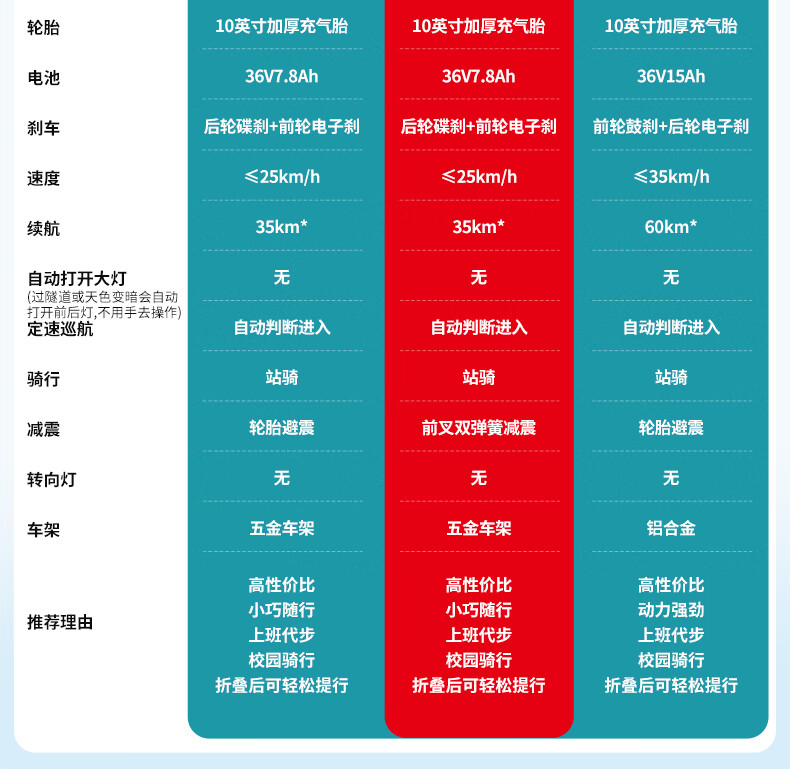 | 轮胎 | 10英寸加厚充气胎 | 10英寸加厚充气胎 | 10英寸加厚充气胎 |
|---|---|---|---|
| 电池 | 36V7.8Ah | 36V7.8Ah | 36V15Ah |
| 刹车 | 后轮碟刹+前轮电子刹 | 后轮碟刹+前轮电子刹 | 前轮鼓刹+后轮电子刹 |
| 速度 | ≤25km/h | ≤25km/h | ≤35km/h |
| 续航 | 35km* | 35km* | 60km* |
| 自动打开大灯 (过隧道或天色变暗会自动打开前后灯,不用手去操作) | 无 | 无 | 无 |
| 定速巡航 | 自动判断进入 | 自动判断进入 | 自动判断进入 |
| 骑行 | 站骑 | 站骑 | 站骑 |
| 减震 | 轮胎避震 | 前叉双弹簧减震 | 轮胎避震 |
| 转向灯 | 无 | 无 | 无 |
| 车架 | 五金车架 | 五金车架 | 铝合金 |
| 推荐理由 | 高性价比 小巧随行 上班代步 校园骑行 折叠后可轻松提行 | 高性价比 小巧随行 上班代步 校园骑行 折叠后可轻松提行 | 高性价比 动力强劲 上班代步 校园骑行 折叠后可轻松提行 |